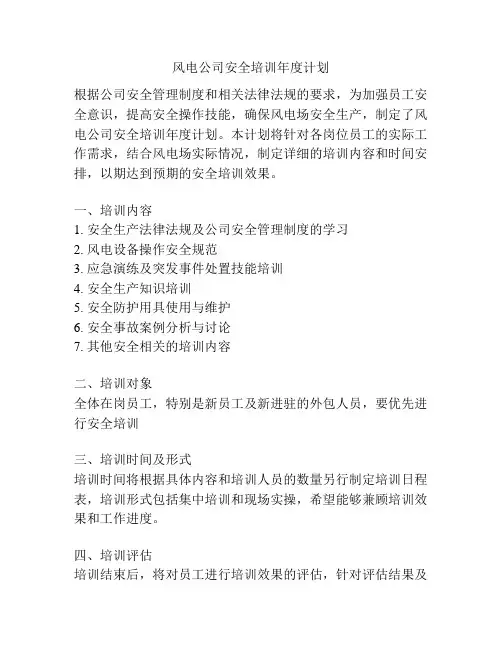 风电公司安全培训年度计划

根据公司安全管理制度和相关法律法规的要求，为加强员工安全意识，提高安全操作技能，确保风电场安全生产，制定了风电公司安全培训年度计划。本计划将针对各岗位员工的实际工作需求，结合风电场实际情况，制定详细的培训内容和时间安排，以期达到预期的安全培训效果。

一、培训内容
1. 安全生产法律法规及公司安全管理制度的学习
2. 风电设备操作安全规范
3. 应急演练及突发事件处置技能培训
4. 安全生产知识培训
5. 安全防护用具使用与维护
6. 安全事故案例分析与讨论
7. 其他安全相关的培训内容

二、培训对象
全体在岗员工，特别是新员工及新进驻的外包人员，要优先进行安全培训

三、培训时间及形式
培训时间将根据具体内容和培训人员的数量另行制定培训日程表，培训形式包括集中培训和现场实操，希望能够兼顾培训效果和工作进度。

四、培训评估
培训结束后，将对员工进行培训效果的评估，针对评估结果及